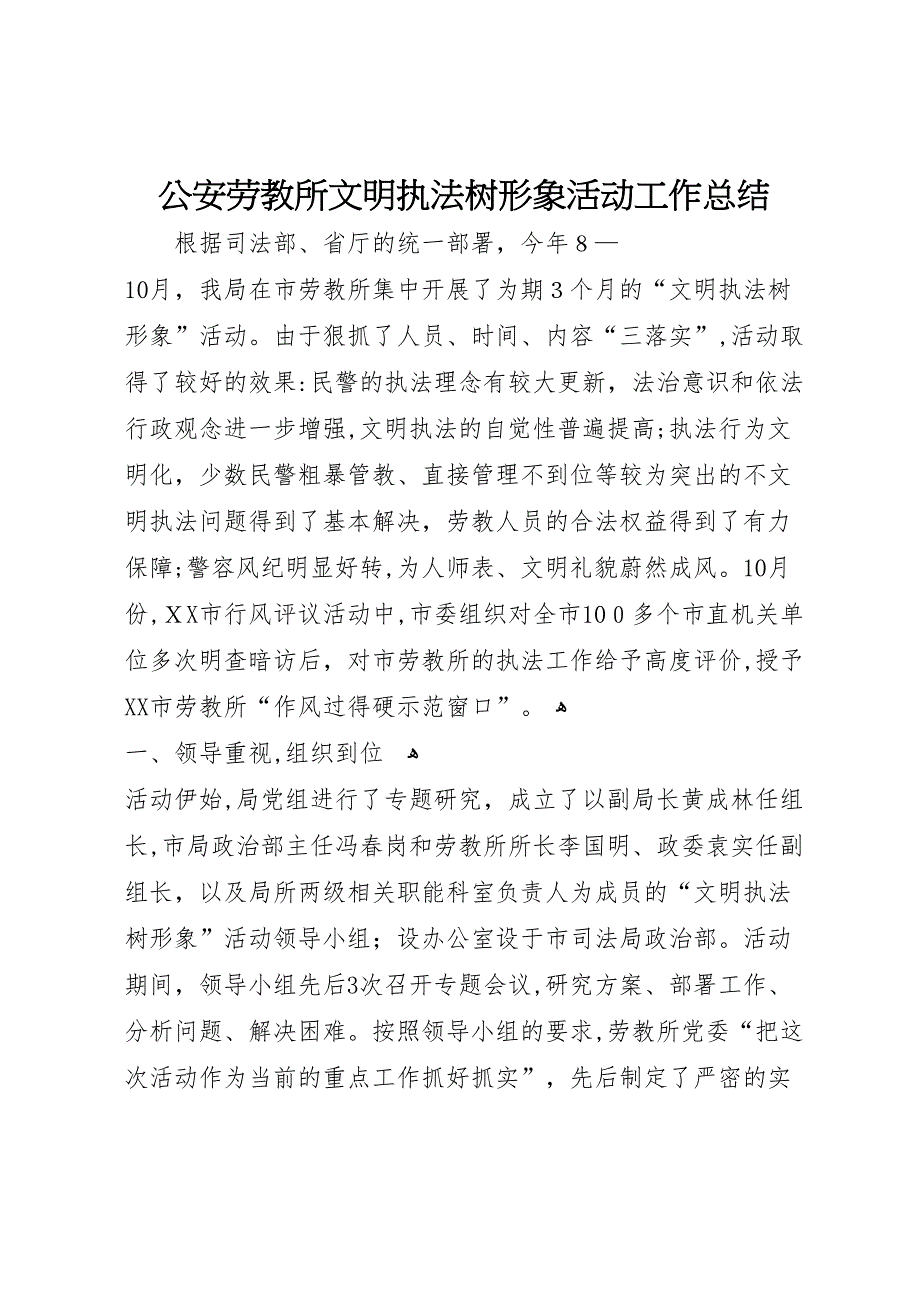 公安劳教所文明执法树形象活动工作总结

根据司法部、省厅的统一部署，今年8—10月，我局在市劳教所集中开展了为期3个月的“文明执法树形象”活动。由于狠抓了人员、时间、内容“三落实”，活动取得了较好的效果：民警的执法理念有较大更新，法治意识和依法行政观念进一步增强，文明执法的自觉性普遍提高；执法行为文明化，少数民警粗暴管教、直接管理不到位等较为突出的不文明执法问题得到了基本解决，劳教人员的合法权益得到了有力保障；警容风纪明显好转，为人师表、文明礼貌蔚然成风。10月份，XX市行风评议活动中，市委组织对全市100多个市直机关单位多次明查暗访后，对市劳教所的执法工作给予高度评价，授予XX市劳教所“作风过得硬示范窗口”。

一、领导重视，组织到位

活动伊始，局党组进行了专题研究，成立了以副局长黄成林任组长，市局政治部主任冯春岗和劳教所所长李国明、政委袁实任副组长，以及局所两级相关职能科室负责人为成员的“文明执法树形象”活动领导小组；设办公室设于市司法局政治部。活动期间，领导小组先后3次召开专题会议，研究方案、部署工作、分析问题、解决困难。按照领导小组的要求，劳教所党委“把这次活动作为当前的重点工作抓好抓实”，先后制定了严密的实